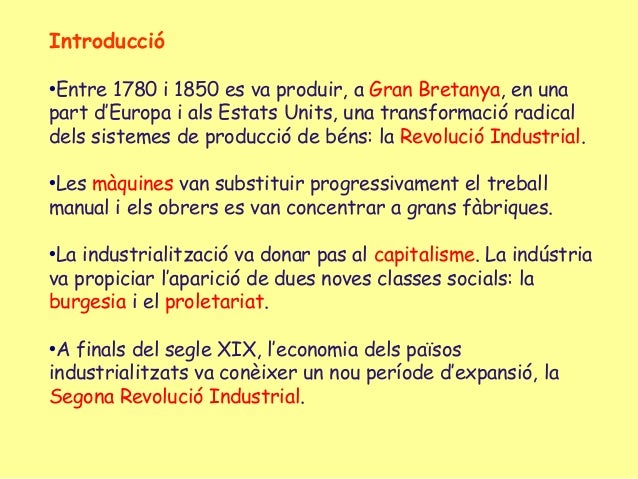 Introducció

•Entre 1780 i 1850 es va produir, a Gran Bretanya, en una part d'Europa i als Estats Units, una transformació radical dels sistemes de producció de béns: la Revolució Industrial.

•Les màquines van substituir progressivament el treball manual i els obrers es van concentrar a grans fàbriques.

•La industrialització va donar pas al capitalisme. La indústria va propiciar l'aparició de dues noves classes socials: la burgesia i el proletariat.

•A finals del segle XIX, l'economia dels països industrialitzats va conèixer un nou període d'expansió, la Segona Revolució Industrial.